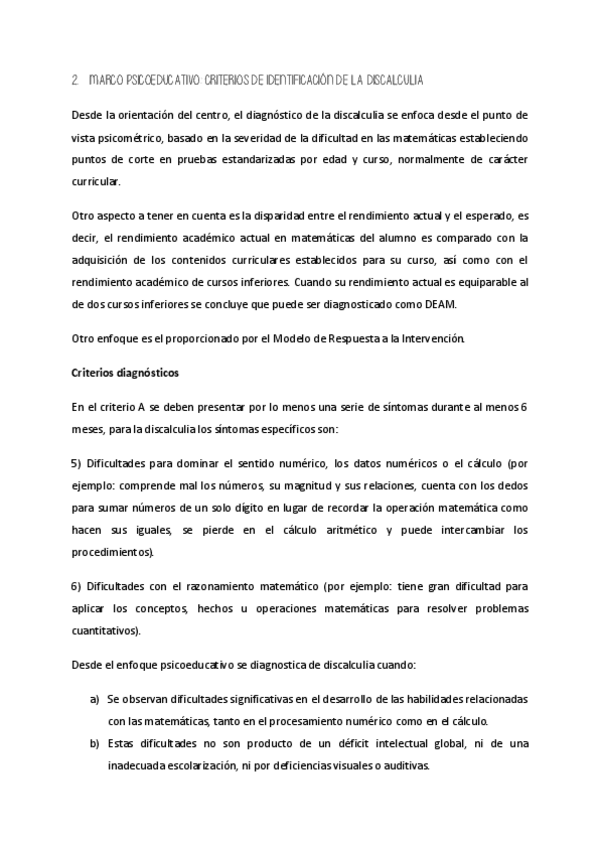 2. MARCO PSICOEDUCATIVO: CRITERIOS DE IDENTIFICACIÓN DE LA DISCALCULIA

Desde la orientación del centro, el diagnóstico de la discalculia se enfoca desde el punto de vista psicométrico, basado en la severidad de la dificultad en las matemáticas estableciendo puntos de corte en pruebas estandarizadas por edad y curso, normalmente de carácter curricular.

Otro aspecto a tener en cuenta es la disparidad entre el rendimiento actual y el esperado, es decir, el rendimiento académico actual en matemáticas del alumno es comparado con la adquisición de los contenidos curriculares establecidos para su curso, así como con el rendimiento académico de cursos inferiores. Cuando su rendimiento actual es equiparable al de dos cursos inferiores se concluye que puede ser diagnosticado como DEAM.

Otro enfoque es el proporcionado por el Modelo de Respuesta a la Intervención.

Criterios diagnósticos

En el criterio A se deben presentar por lo menos una serie de síntomas durante al menos 6 meses, para la discalculia los síntomas específicos son:

5) Dificultades para dominar el sentido numérico, los datos numéricos o el cálculo (por ejemplo: comprende mal los números, su magnitud y sus relaciones, cuenta con los dedos para sumar números de un solo dígito en lugar de recordar la operación matemática como hacen sus iguales, se pierde en el cálculo aritmético y puede intercambiar los procedimientos).

6) Dificultades con el razonamiento matemático (por ejemplo: tiene gran dificultad para aplicar los conceptos, hechos u operaciones matemáticas para resolver problemas cuantitativos).

Desde el enfoque psicoeducativo se diagnostica de discalculia cuando:

a) Se observan dificultades significativas en el desarrollo de las habilidades relacionadas con las matemáticas, tanto en el procesamiento numérico como en el cálculo.
b) Estas dificultades no son producto de un déficit intelectual global, ni de una inadecuada escolarización, ni por deficiencias visuales o auditivas.